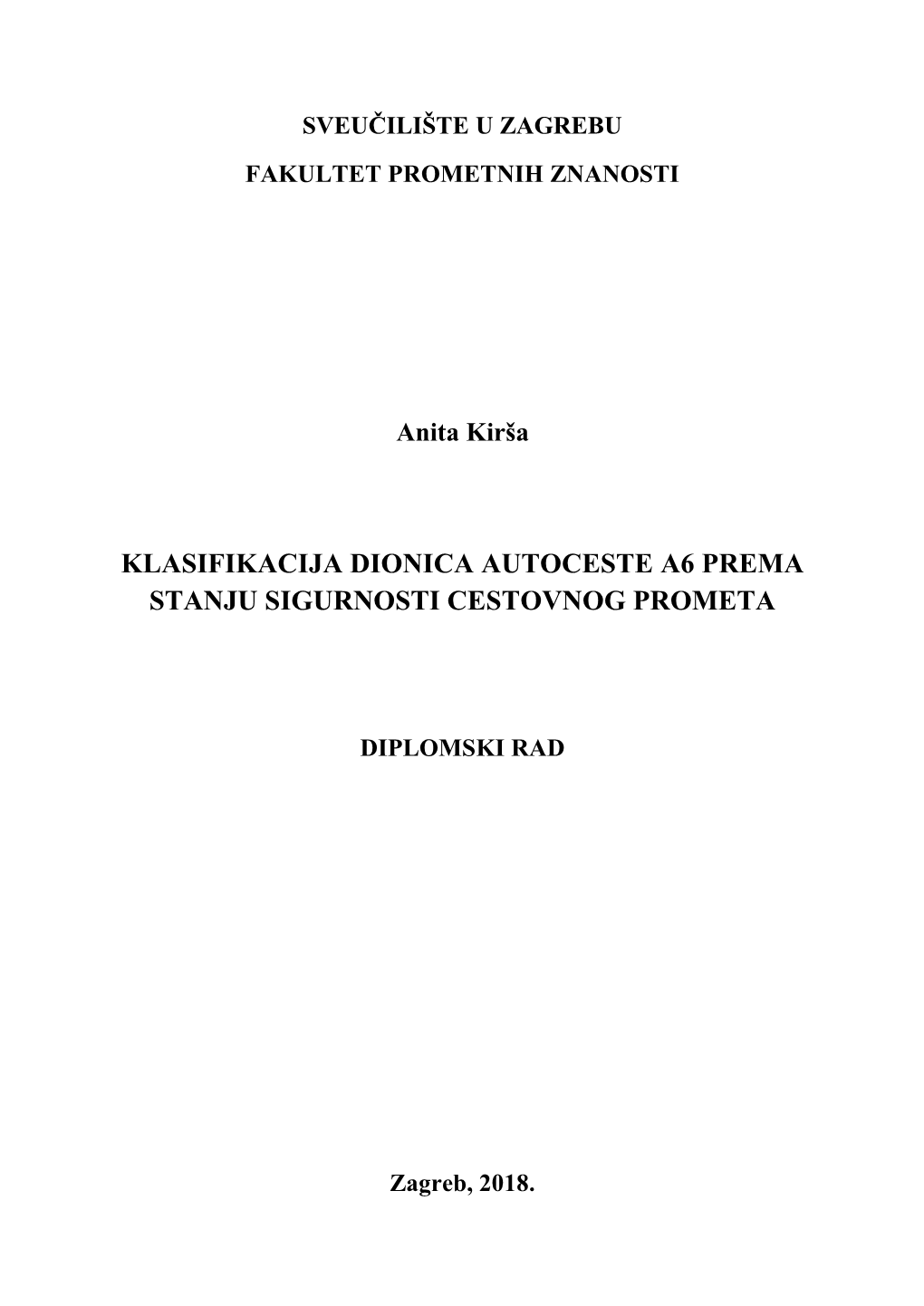 SVEUČILIŠTE U ZAGREBU

FAKULTET PROMETNIH ZNANOSTI

Anita Kirša

KLASIFIKACIJA DIONICA AUTOCESTE A6 PREMA STANJU SIGURNOSTI CESTOVNOG PROMETA

DIPLOMSKI RAD

Zagreb, 2018.